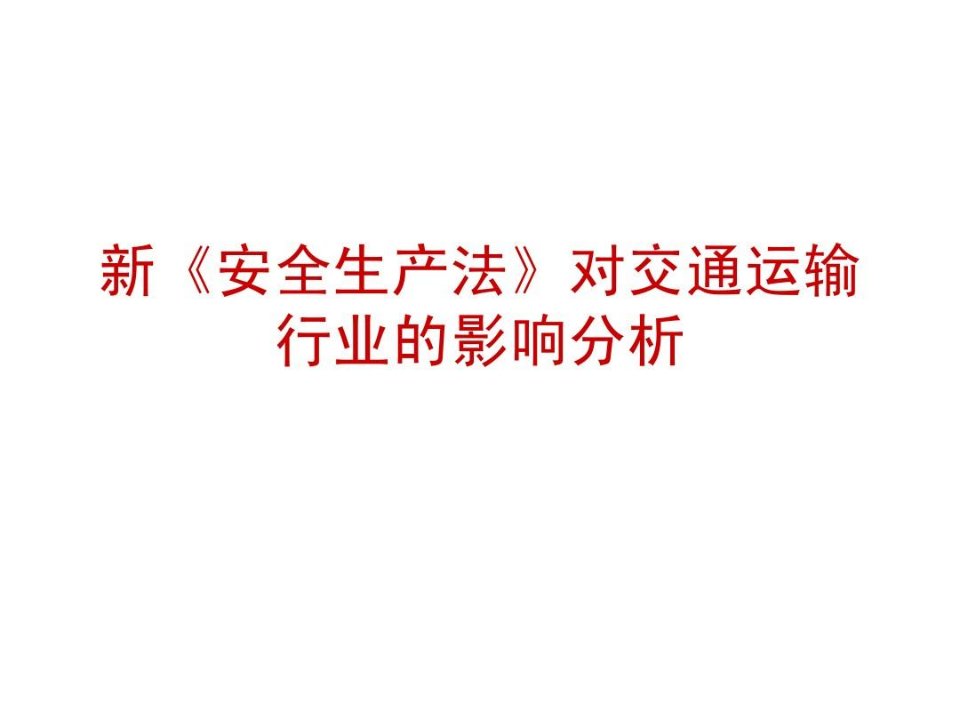 新《安全生产法》对交通运输行业的影响分析